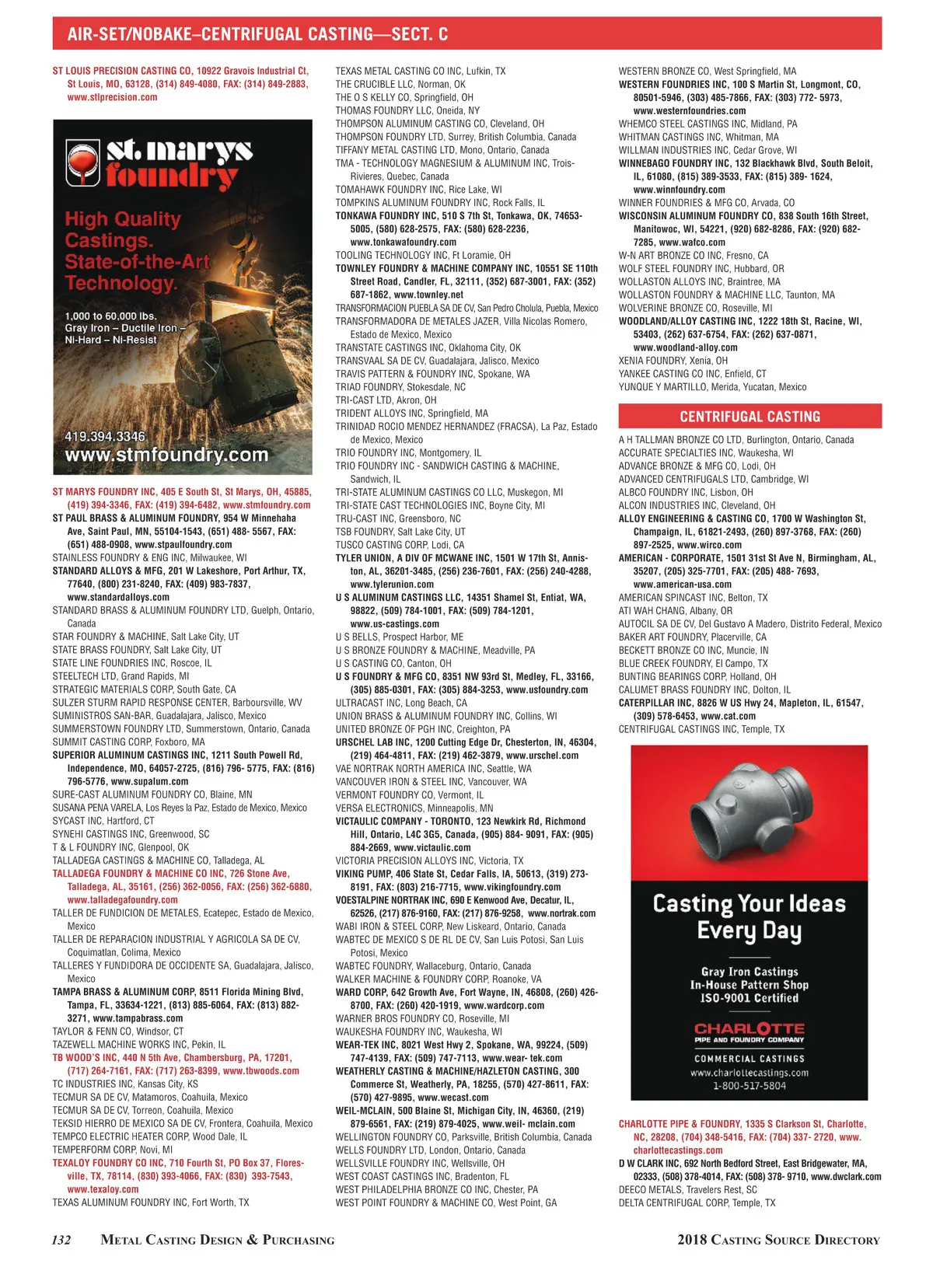 AIR-SET/NOBAKE–CENTRIFUGAL CASTING—SECT. C

ST LOUIS PRECISION CASTING CO, 10922 Gravois Industrial Ct, St Louis, MO, 63128, (314) 849-4080, FAX: (314) 849-2883, www.stlprecision.com

st. marys foundry

High Quality Castings. State-of-the-Art Technology.

1,000 to 60,000 lbs. Gray Iron – Ductile Iron – Ni-Hard – Ni-Resist

419.394.3346
www.stmfoundry.com

ST MARYS FOUNDRY INC, 405 E South St, St Marys, OH, 45885, (419) 394-3346, FAX: (419) 394-6482, www.stmfoundry.com
ST PAUL BRASS & ALUMINUM FOUNDRY, 954 W Minnehaha Ave, Saint Paul, MN, 55104-1543, (651) 488- 5567, FAX: (651) 488-0908, www.stpaulfoundry.com
STAINLESS FOUNDRY & ENG INC, Milwaukee, WI
STANDARD ALLOYS & MFG, 201 W Lakeshore, Port Arthur, TX, 77640, (800) 231-8240, FAX: (409) 983-7837, www.standardalloys.com
STANDARD BRASS & ALUMINUM FOUNDRY LTD, Guelph, Ontario, Canada
STAR FOUNDRY & MACHINE, Salt Lake City, UT
STATE BRASS FOUNDRY, Salt Lake City, UT
STATE LINE FOUNDRIES INC, Roscoe, IL
STEELTECH LTD, Grand Rapids, MI
STRATEGIC MATERIALS CORP, South Gate, CA
SULZER STURM RAPID RESPONSE CENTER, Barboursville, WV
SUMINISTROS SAN-BAR, Guadalajara, Jalisco, Mexico
SUMMERSTOWN FOUNDRY LTD, Summerstown, Ontario, Canada
SUMMIT CASTING CORP, Foxboro, MA
SUPERIOR ALUMINUM CASTINGS INC, 1211 South Powell Rd, Independence, MO, 64057-2725, (816) 796- 5775, FAX: (816) 796-5776, www.supalum.com
SURE-CAST ALUMINUM FOUNDRY CO, Blaine, MN
SUSANA PENA VARELA, Los Reyes la Paz, Estado de Mexico, Mexico
SYCAST INC, Hartford, CT
SYNEHI CASTINGS INC, Greenwood, SC
T & L FOUNDRY INC, Glenpool, OK
TALLADEGA CASTINGS & MACHINE CO, Talladega, AL
TALLADEGA FOUNDRY & MACHINE CO INC, 726 Stone Ave, Talladega, AL, 35161, (256) 362-0056, FAX: (256) 362-6880, www.talladegafoundry.com
TALLER DE FUNDICION DE METALES, Ecatepec, Estado de Mexico, Mexico
TALLER DE REPARACION INDUSTRIAL Y AGRICOLA SA DE CV, Coquimatlan, Colima, Mexico
TALLERES Y FUNDIDORA DE OCCIDENTE SA, Guadalajara, Jalisco, Mexico
TAMPA BRASS & ALUMINUM CORP, 8511 Florida Mining Blvd, Tampa, FL, 33634-1221, (813) 885-6064, FAX: (813) 882-3271, www.tampabrass.com
TAYLOR & FENN CO, Windsor, CT
TAZEWELL MACHINE WORKS INC, Pekin, IL
TB WOOD'S INC, 440 N 5th Ave, Chambersburg, PA, 17201, (717) 264-7161, FAX: (717) 263-8399, www.tbwoods.com
TC INDUSTRIES INC, Kansas City, KS
TECMUR SA DE CV, Matamoros, Coahuila, Mexico
TECMUR SA DE CV, Torreon, Coahuila, Mexico
TEKSID HIERRO DE MEXICO SA DE CV, Frontera, Coahuila, Mexico
TEMPCO ELECTRIC HEATER CORP, Wood Dale, IL
TEMPERFORM CORP, Novi, MI
TEXALOY FOUNDRY CO INC, 710 Fourth St, PO Box 37, Floresville, TX, 78114, (830) 393-4066, FAX: (830) 393-7543, www.texaloy.com
TEXAS ALUMINUM FOUNDRY INC, Fort Worth, TX

TEXAS METAL CASTING CO INC, Lufkin, TX
THE CRUCIBLE LLC, Norman, OK
THE O S KELLY CO, Springfield, OH
THOMAS FOUNDRY LLC, Oneida, NY
THOMPSON ALUMINUM CASTING CO, Cleveland, OH
THOMPSON FOUNDRY LTD, Surrey, British Columbia, Canada
TIFFANY METAL CASTING LTD, Mono, Ontario, Canada
TMA - TECHNOLOGY MAGNESIUM & ALUMINUM INC, Trois-Rivieres, Quebec, Canada
TOMAHAWK FOUNDRY INC, Rice Lake, WI
TOMPKINS ALUMINUM FOUNDRY INC, Rock Falls, IL
TONKAWA FOUNDRY INC, 510 S 7th St, Tonkawa, OK, 74653-5005, (580) 628-2575, FAX: (580) 628-2236, www.tonkawafoundry.com
TOOLING TECHNOLOGY INC, Ft Loramie, OH
TOWNLEY FOUNDRY & MACHINE COMPANY INC, 10551 SE 110th Street Road, Candler, FL, 32111, (352) 687-3001, FAX: (352) 687-1862, www.townley.net
TRANSFORMACION PUEBLA SA DE CV, San Pedro Cholula, Puebla, Mexico
TRANSFORMADORA DE METALES JAZER, Villa Nicolas Romero, Estado de Mexico, Mexico
TRANSTATE CASTINGS INC, Oklahoma City, OK
TRANSVAAL SA DE CV, Guadalajara, Jalisco, Mexico
TRAVIS PATTERN & FOUNDRY INC, Spokane, WA
TRIAD FOUNDRY, Stokesdale, NC
TRI-CAST LTD, Akron, OH
TRIDENT ALLOYS INC, Springfield, MA
TRINIDAD ROCIO MENDEZ HERNANDEZ (FRACSA), La Paz, Estado de Mexico, Mexico
TRIO FOUNDRY INC, Montgomery, IL
TRIO FOUNDRY INC - SANDWICH CASTING & MACHINE, Sandwich, IL
TRI-STATE ALUMINUM CASTINGS CO LLC, Muskegon, MI
TRI-STATE CAST TECHNOLOGIES INC, Boyne City, MI
TRU-CAST INC, Greensboro, NC
TSB FOUNDRY, Salt Lake City, UT
TUSCO CASTING CORP, Lodi, CA
TYLER UNION, A DIV OF MCWANE INC, 1501 W 17th St, Anniston, AL, 36201-3485, (256) 236-7601, FAX: (256) 240-4288, www.tylerunion.com
U S ALUMINUM CASTINGS LLC, 14351 Shamel St, Entiat, WA, 98822, (509) 784-1001, FAX: (509) 784-1201, www.us-castings.com
U S BELLS, Prospect Harbor, ME
U S BRONZE FOUNDRY & MACHINE, Meadville, PA
U S CASTING CO, Canton, OH
U S FOUNDRY & MFG CO, 8351 NW 93rd St, Medley, FL, 33166, (305) 885-0301, FAX: (305) 884-3253, www.usfoundry.com
ULTRACAST INC, Long Beach, CA
UNION BRASS & ALUMINUM FOUNDRY INC, Collins, WI
UNITED BRONZE OF PGH INC, Creighton, PA
URSCHEL LAB INC, 1200 Cutting Edge Dr, Chesterton, IN, 46304, (219) 464-4811, FAX: (219) 462-3879, www.urschel.com
VAE NORTRAK NORTH AMERICA INC, Seattle, WA
VANCOUVER IRON & STEEL INC, Vancouver, WA
VERMONT FOUNDRY CO, Vermont, IL
VERSA ELECTRONICS, Minneapolis, MN
VICTAULIC COMPANY - TORONTO, 123 Newkirk Rd, Richmond Hill, Ontario, L4C 3G5, Canada, (905) 884- 9091, FAX: (905) 884-2669, www.victaulic.com
VICTORIA PRECISION ALLOYS INC, Victoria, TX
VIKING PUMP, 406 State St, Cedar Falls, IA, 50613, (319) 273-8191, FAX: (803) 216-7715, www.vikingfoundry.com
VOESTALPINE NORTRAK INC, 690 E Kenwood Ave, Decatur, IL, 62526, (217) 876-9160, FAX: (217) 876-9258, www.nortrak.com
WABI IRON & STEEL CORP, New Liskeard, Ontario, Canada
WABTEC DE MEXICO S DE RL DE CV, San Luis Potosi, San Luis Potosi, Mexico
WABTEC FOUNDRY, Wallaceburg, Ontario, Canada
WALKER MACHINE & FOUNDRY CORP, Roanoke, VA
WARD CORP, 642 Growth Ave, Fort Wayne, IN, 46808, (260) 426-8700, FAX: (260) 420-1919, www.wardcorp.com
WARNER BROS FOUNDRY CO, Roseville, MI
WAUKESHA FOUNDRY INC, Waukesha, WI
WEAR-TEK INC, 8021 West Hwy 2, Spokane, WA, 99224, (509) 747-4139, FAX: (509) 747-7113, www.wear- tek.com
WEATHERLY CASTING & MACHINE/HAZLETON CASTING, 300 Commerce St, Weatherly, PA, 18255, (570) 427-8611, FAX: (570) 427-9895, www.wecast.com
WEIL-MCLAIN, 500 Blaine St, Michigan City, IN, 46360, (219) 879-6561, FAX: (219) 879-4025, www.weil- mclain.com
WELLINGTON FOUNDRY CO, Parksville, British Columbia, Canada
WELLS FOUNDRY LTD, London, Ontario, Canada
WELLSVILLE FOUNDRY INC, Wellsville, OH
WEST COAST CASTINGS INC, Bradenton, FL
WEST PHILADELPHIA BRONZE CO INC, Chester, PA
WEST POINT FOUNDRY & MACHINE CO, West Point, GA

WESTERN BRONZE CO, West Springfield, MA
WESTERN FOUNDRIES INC, 100 S Martin St, Longmont, CO, 80501-5946, (303) 485-7866, FAX: (303) 772- 5973, www.westernfoundries.com
WHEMCO STEEL CASTINGS INC, Midland, PA
WHITMAN CASTINGS INC, Whitman, MA
WILLMAN INDUSTRIES INC, Cedar Grove, WI
WINNEBAGO FOUNDRY INC, 132 Blackhawk Blvd, South Beloit, IL, 61080, (815) 389-3533, FAX: (815) 389- 1624, www.winnfoundry.com
WINNER FOUNDRIES & MFG CO, Arvada, CO
WISCONSIN ALUMINUM FOUNDRY CO, 838 South 16th Street, Manitowoc, WI, 54221, (920) 682-8286, FAX: (920) 682-7285, www.wafco.com
W-N ART BRONZE CO INC, Fresno, CA
WOLF STEEL FOUNDRY INC, Hubbard, OR
WOLLASTON ALLOYS INC, Braintree, MA
WOLLASTON FOUNDRY & MACHINE LLC, Taunton, MA
WOLVERINE BRONZE CO, Roseville, MI
WOODLAND/ALLOY CASTING INC, 1222 18th St, Racine, WI, 53403, (262) 637-6754, FAX: (262) 637-0871, www.woodland-alloy.com
XENIA FOUNDRY, Xenia, OH
YANKEE CASTING CO INC, Enfield, CT
YUNQUE Y MARTILLO, Merida, Yucatan, Mexico

CENTRIFUGAL CASTING

A H TALLMAN BRONZE CO LTD, Burlington, Ontario, Canada
ACCURATE SPECIALTIES INC, Waukesha, WI
ADVANCE BRONZE & MFG CO, Lodi, OH
ADVANCED CENTRIFUGALS LTD, Cambridge, WI
ALBCO FOUNDRY INC, Lisbon, OH
ALCON INDUSTRIES INC, Cleveland, OH
ALLOY ENGINEERING & CASTING CO, 1700 W Washington St, Champaign, IL, 61821-2493, (260) 897-3768, FAX: (260) 897-2525, www.wirco.com
AMERICAN - CORPORATE, 1501 31st St Ave N, Birmingham, AL, 35207, (205) 325-7701, FAX: (205) 488- 7693, www.american-usa.com
AMERICAN SPINCAST INC, Belton, TX
ATI WAH CHANG, Albany, OR
AUTOCIL SA DE CV, Del Gustavo A Madero, Distrito Federal, Mexico
BAKER ART FOUNDRY, Placerville, CA
BECKETT BRONZE CO INC, Muncie, IN
BLUE CREEK FOUNDRY, El Campo, TX
BUNTING BEARINGS CORP, Holland, OH
CALUMET BRASS FOUNDRY INC, Dolton, IL
CATERPILLAR INC, 8826 W US Hwy 24, Mapleton, IL, 61547, (309) 578-6453, www.cat.com
CENTRIFUGAL CASTINGS INC, Temple, TX

Casting Your Ideas Every Day

Gray Iron Castings
In-House Pattern Shop
ISO-9001 Certified

CHARLOTTE
PIPE AND FOUNDRY COMPANY
COMMERCIAL CASTINGS
www.charlottecastings.com
1-800-517-5804

CHARLOTTE PIPE & FOUNDRY, 1335 S Clarkson St, Charlotte, NC, 28208, (704) 348-5416, FAX: (704) 337- 2720, www.charlottecastings.com
D W CLARK INC, 692 North Bedford Street, East Bridgewater, MA, 02333, (508) 378-4014, FAX: (508) 378- 9710, www.dwclark.com
DEECO METALS, Travelers Rest, SC
DELTA CENTRIFUGAL CORP, Temple, TX

132 METAL CASTING DESIGN & PURCHASING 2018 CASTING SOURCE DIRECTORY